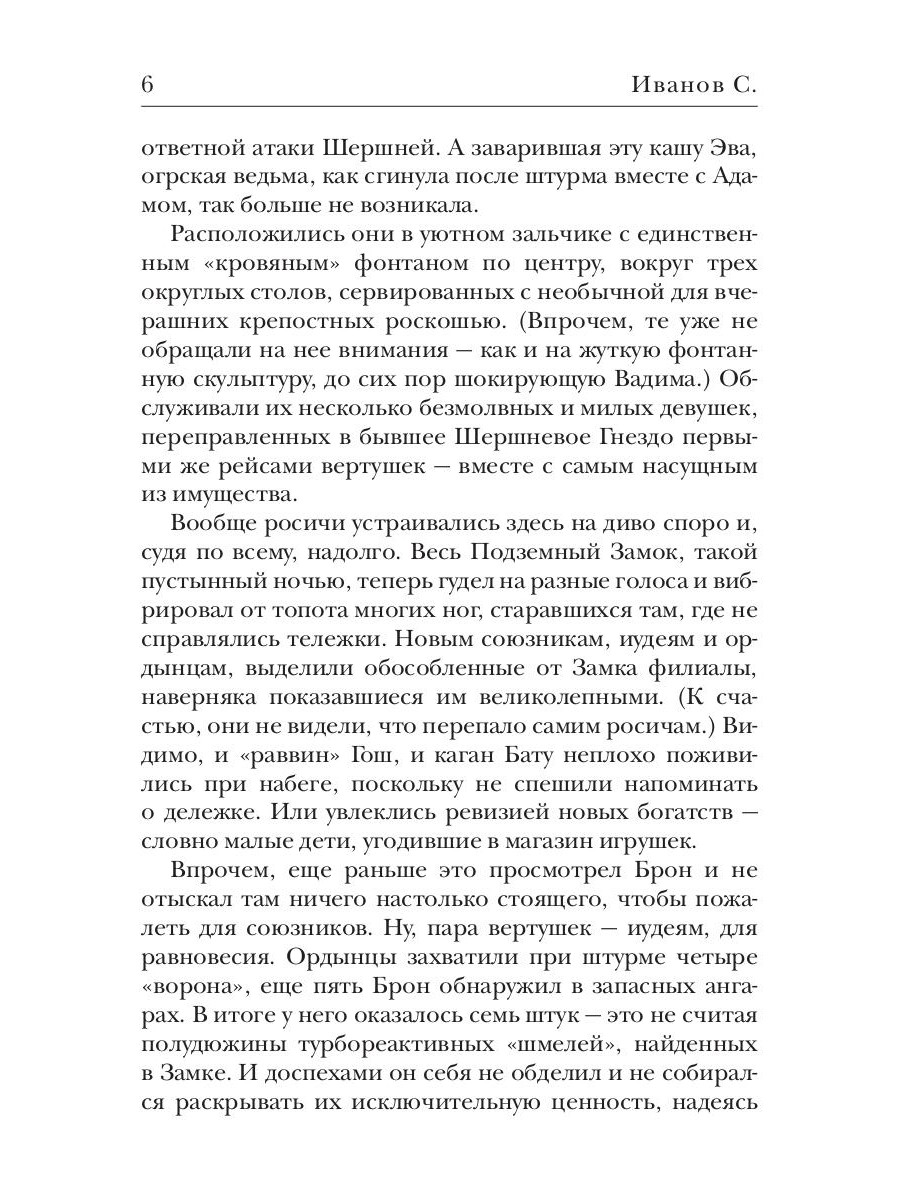 6 Иванов С.

ответной атаки Шершней. А заварившая эту кашу Эва, огрская ведьма, как сгинула после штурма вместе с Адамом, так больше не возникала.

Расположились они в уютном зальчике с единственным «кровяным» фонтаном по центру, вокруг трех округлых столов, сервированных с необычной для вчерашних крепостных роскошью. (Впрочем, те уже не обращали на нее внимания — как и на жуткую фонтанную скульптуру, до сих пор шокирующую Вадима.) Обслуживали их несколько безмолвных и милых девушек, переправленных в бывшее Шершневое Гнездо первыми же рейсами вертушек — вместе с самым насущным из имущества.

Вообще росичи устраивались здесь на диво споро и, судя по всему, надолго. Весь Подземный Замок, такой пустынный ночью, теперь гудел на разные голоса и вибрировал от топота многих ног, старавшихся там, где не справлялись тележки. Новым союзникам, иудеям и ордынцам, выделили обособленные от Замка филиалы, наверняка показавшиеся им великолепными. (К счастью, они не видели, что перепало самим росичам.) Видимо, и «раввин» Гош, и каган Бату неплохо поживились при набеге, поскольку не спешили напоминать о дележке. Или увлеклись ревизией новых богатств — словно малые дети, угодившие в магазин игрушек.

Впрочем, еще раньше это просмотрел Брон и не отыскал там ничего настолько стоящего, чтобы пожалеть для союзников. Ну, пара вертушек — иудеям, для равновесия. Ордынцы захватили при штурме четыре «ворона», еще пять Брон обнаружил в запасных ангарах. В итоге у него оказалось семь штук — это не считая полудюжины турбореактивных «шмелей», найденных в Замке. И доспехами он себя не обделил и не собирался раскрывать их исключительную ценность, надеясь